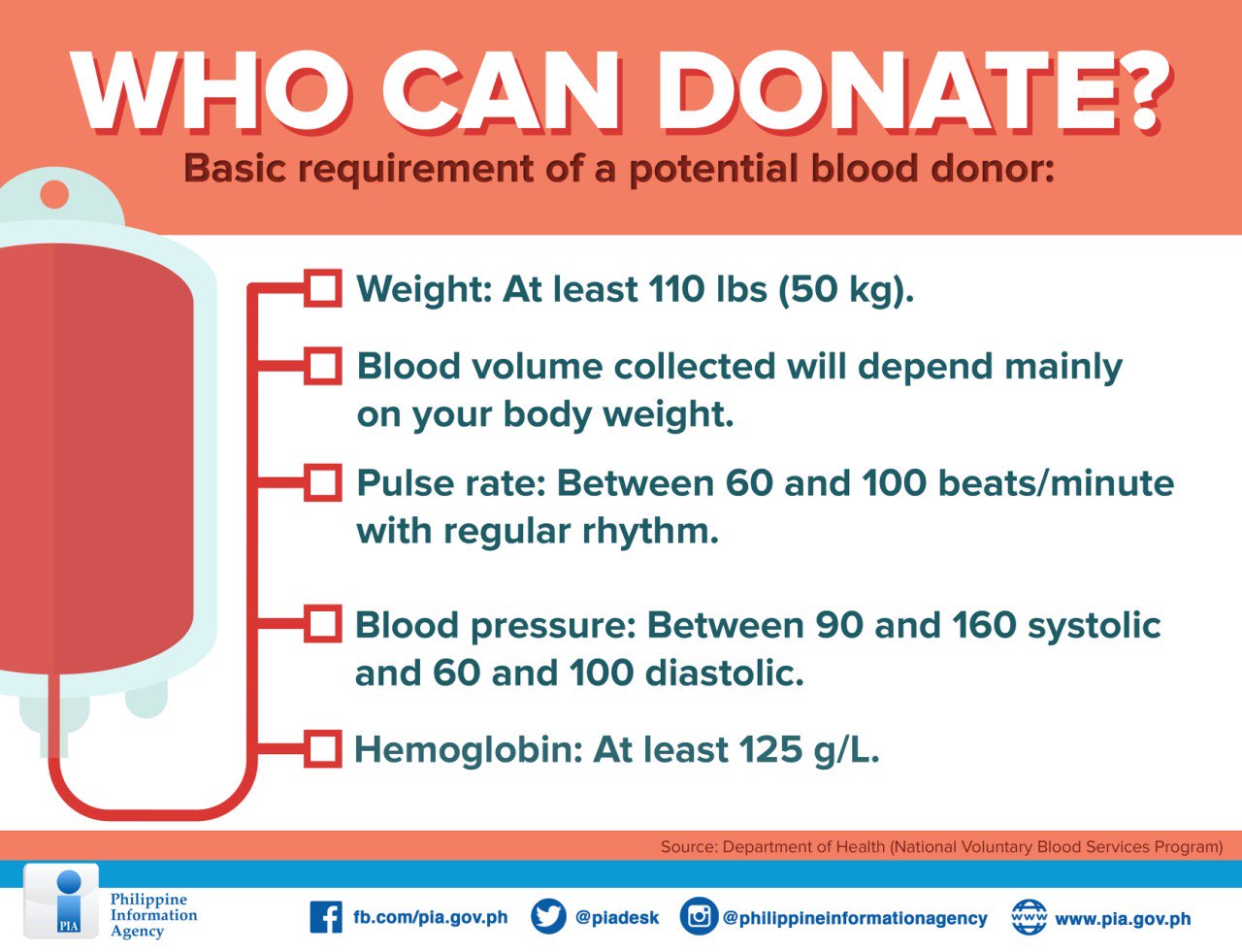 WHO CAN DONATE?

Basic requirement of a potential blood donor:

Weight: At least 110 lbs (50 kg).

Blood volume collected will depend mainly on your body weight.

Pulse rate: Between 60 and 100 beats/minute with regular rhythm.

Blood pressure: Between 90 and 160 systolic and 60 and 100 diastolic.

Hemoglobin: At least 125 g/L.

Source: Department of Health (National Voluntary Blood Services Program)

PIA

Philippine Information Agency

fb.com/pia.gov.ph

@piadesk

@philippineinformationagency

www

www.pia.gov.ph